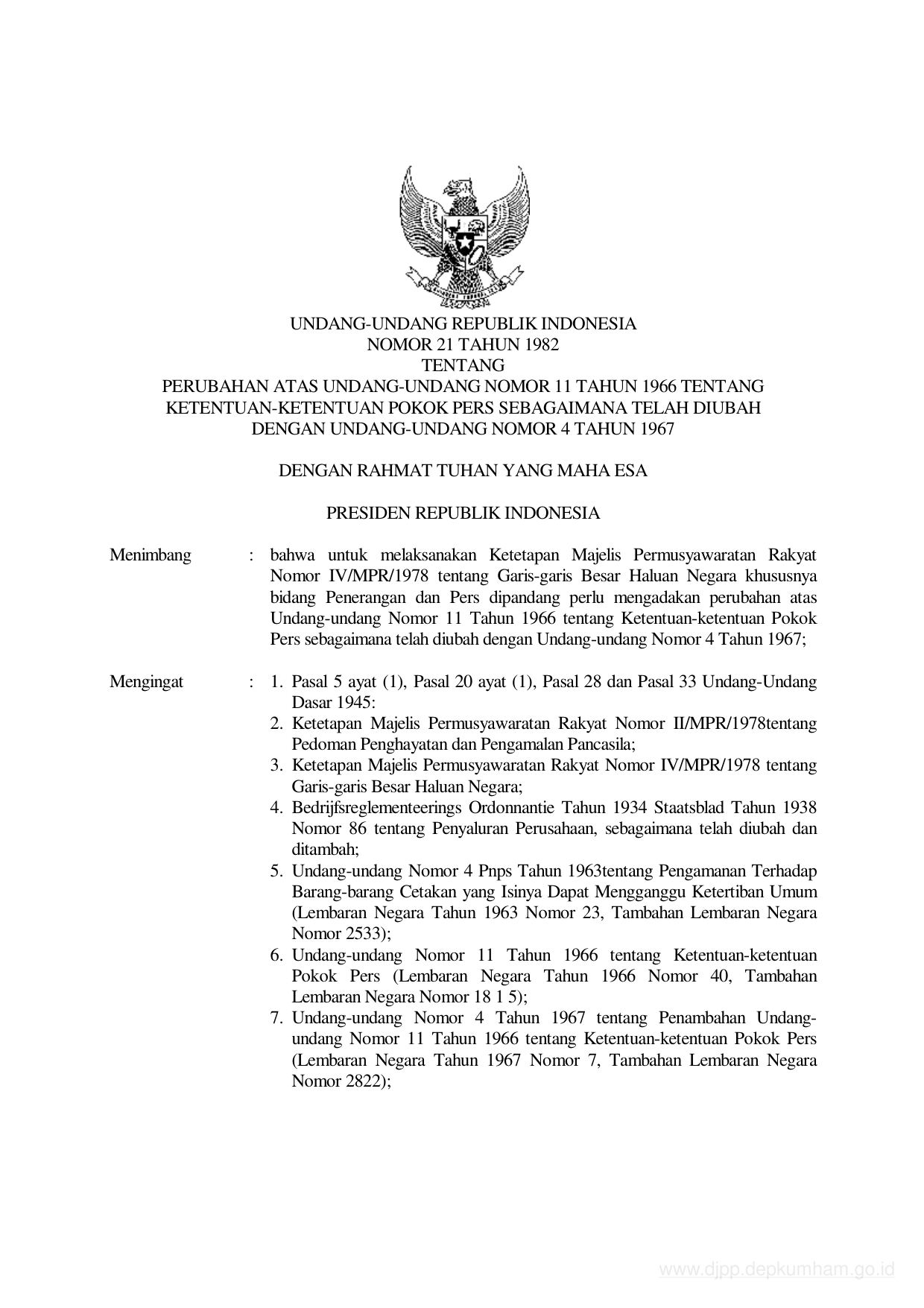 UNDANG-UNDANG REPUBLIK INDONESIA
NOMOR 21 TAHUN 1982
TENTANG
PERUBAHAN ATAS UNDANG-UNDANG NOMOR 11 TAHUN 1966 TENTANG KETENTUAN-KETENTUAN POKOK PERS SEBAGAIMANA TELAH DIUBAH DENGAN UNDANG-UNDANG NOMOR 4 TAHUN 1967

DENGAN RAHMAT TUHAN YANG MAHA ESA

PRESIDEN REPUBLIK INDONESIA

Menimbang : bahwa untuk melaksanakan Ketetapan Majelis Permusyawaratan Rakyat Nomor IV/MPR/1978 tentang Garis-garis Besar Haluan Negara khususnya bidang Penerangan dan Pers dipandang perlu mengadakan perubahan atas Undang-undang Nomor 11 Tahun 1966 tentang Ketentuan-ketentuan Pokok Pers sebagaimana telah diubah dengan Undang-undang Nomor 4 Tahun 1967;

Mengingat : 1. Pasal 5 ayat (1), Pasal 20 ayat (1), Pasal 28 dan Pasal 33 Undang-Undang Dasar 1945:
2. Ketetapan Majelis Permusyawaratan Rakyat Nomor II/MPR/1978tentang Pedoman Penghayatan dan Pengamalan Pancasila;
3. Ketetapan Majelis Permusyawaratan Rakyat Nomor IV/MPR/1978 tentang Garis-garis Besar Haluan Negara;
4. Bedrijfsreglementeerings Ordonnantie Tahun 1934 Staatsblad Tahun 1938 Nomor 86 tentang Penyaluran Perusahaan, sebagaimana telah diubah dan ditambah;
5. Undang-undang Nomor 4 Pnps Tahun 1963tentang Pengamanan Terhadap Barang-barang Cetakan yang Isinya Dapat Mengganggu Ketertiban Umum (Lembaran Negara Tahun 1963 Nomor 23, Tambahan Lembaran Negara Nomor 2533);
6. Undang-undang Nomor 11 Tahun 1966 tentang Ketentuan-ketentuan Pokok Pers (Lembaran Negara Tahun 1966 Nomor 40, Tambahan Lembaran Negara Nomor 18 1 5);
7. Undang-undang Nomor 4 Tahun 1967 tentang Penambahan Undang-undang Nomor 11 Tahun 1966 tentang Ketentuan-ketentuan Pokok Pers (Lembaran Negara Tahun 1967 Nomor 7, Tambahan Lembaran Negara Nomor 2822);

www.djpp.depkumham.go.id